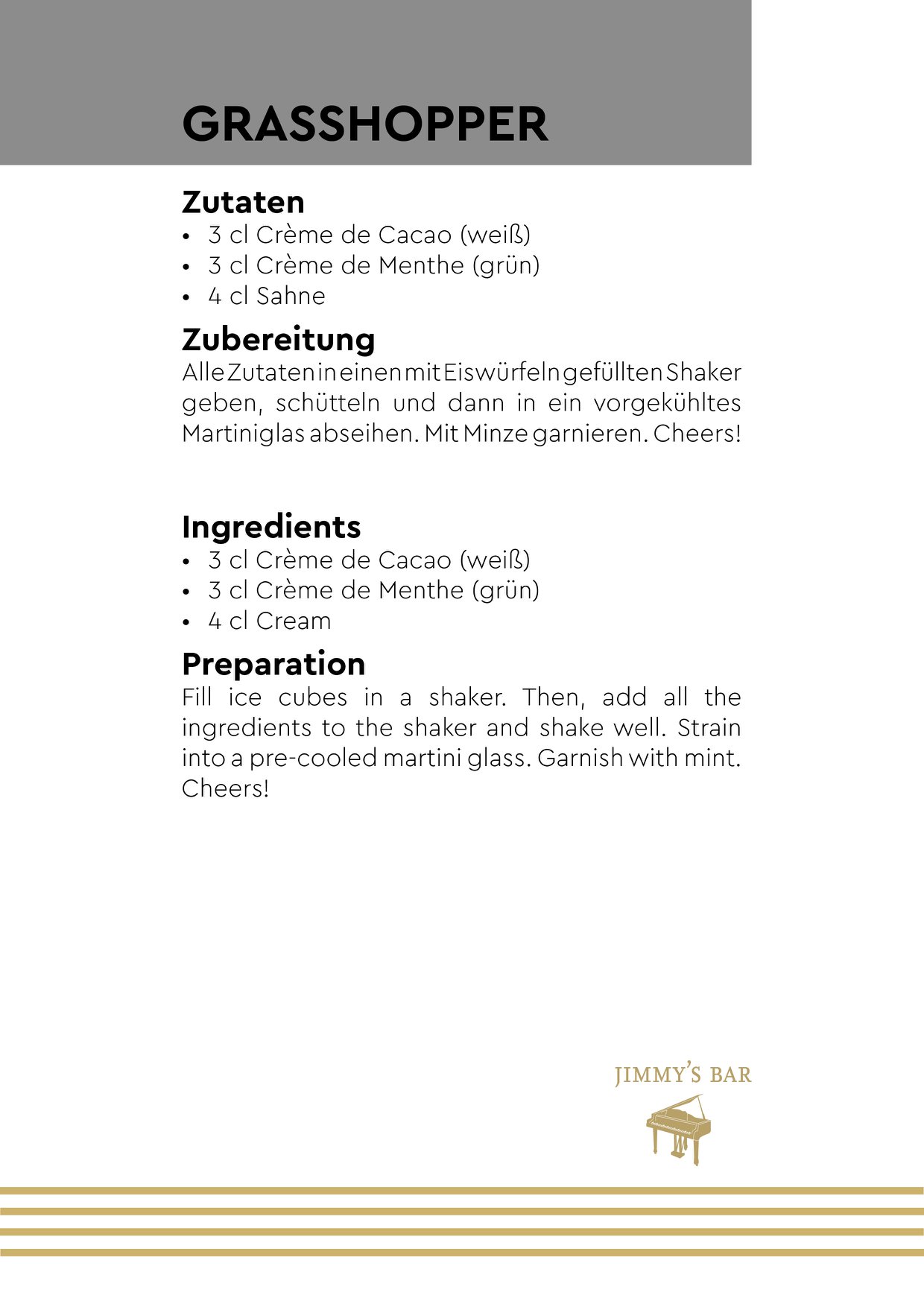 GRASSHOPPER

Zutaten
• 3 cl Crème de Cacao (weiß)
• 3 cl Crème de Menthe (grün)
• 4 cl Sahne

Zubereitung
Alle Zutaten in einen mit Eiswürfeln gefüllten Shaker geben, schütteln und dann in ein vorgekühltes Martiniglas abseihen. Mit Minze garnieren. Cheers!

Ingredients
• 3 cl Crème de Cacao (weiß)
• 3 cl Crème de Menthe (grün)
• 4 cl Cream

Preparation
Fill ice cubes in a shaker. Then, add all the ingredients to the shaker and shake well. Strain into a pre-cooled martini glass. Garnish with mint. Cheers!

JIMMY'S BAR